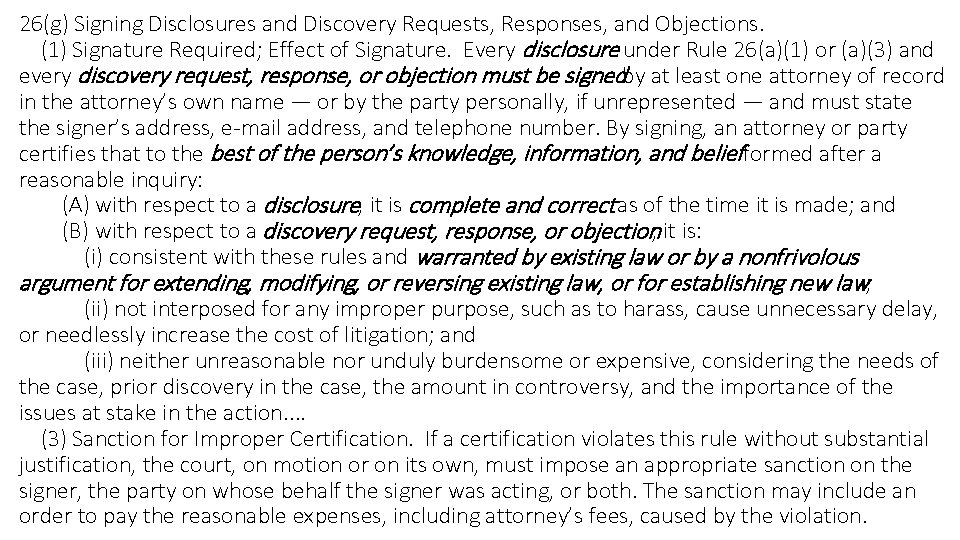 26(g) Signing Disclosures and Discovery Requests, Responses, and Objections.

(1) Signature Required; Effect of Signature. Every disclosure under Rule 26(a)(1) or (a)(3) and every discovery request, response, or objection must be signed by at least one attorney of record in the attorney's own name — or by the party personally, if unrepresented — and must state the signer's address, e-mail address, and telephone number. By signing, an attorney or party certifies that to the best of the person's knowledge, information, and belief formed after a reasonable inquiry:

(A) with respect to a disclosure, it is complete and correct as of the time it is made; and

(B) with respect to a discovery request, response, or objection, it is:

(i) consistent with these rules and warranted by existing law or by a nonfrivolous argument for extending, modifying, or reversing existing law, or for establishing new law;

(ii) not interposed for any improper purpose, such as to harass, cause unnecessary delay, or needlessly increase the cost of litigation; and

(iii) neither unreasonable nor unduly burdensome or expensive, considering the needs of the case, prior discovery in the case, the amount in controversy, and the importance of the issues at stake in the action....

(3) Sanction for Improper Certification. If a certification violates this rule without substantial justification, the court, on motion or on its own, must impose an appropriate sanction on the signer, the party on whose behalf the signer was acting, or both. The sanction may include an order to pay the reasonable expenses, including attorney's fees, caused by the violation.